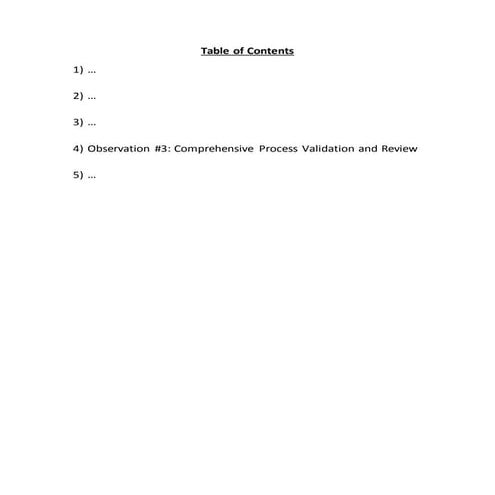 Table of Contents

1) ...

2) ...

3) ...

4) Observation #3: Comprehensive Process Validation and Review

5) ...